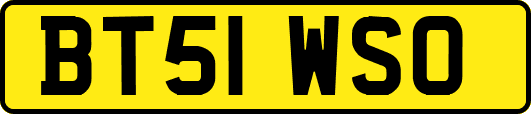 BT51 WSO